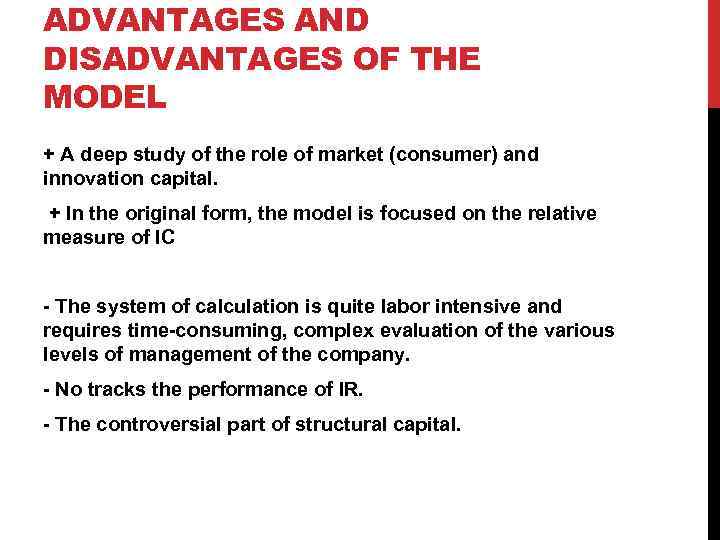 ADVANTAGES AND DISADVANTAGES OF THE MODEL

+ A deep study of the role of market (consumer) and innovation capital.

+ In the original form, the model is focused on the relative measure of IC

- The system of calculation is quite labor intensive and requires time-consuming, complex evaluation of the various levels of management of the company.

- No tracks the performance of IR.

- The controversial part of structural capital.